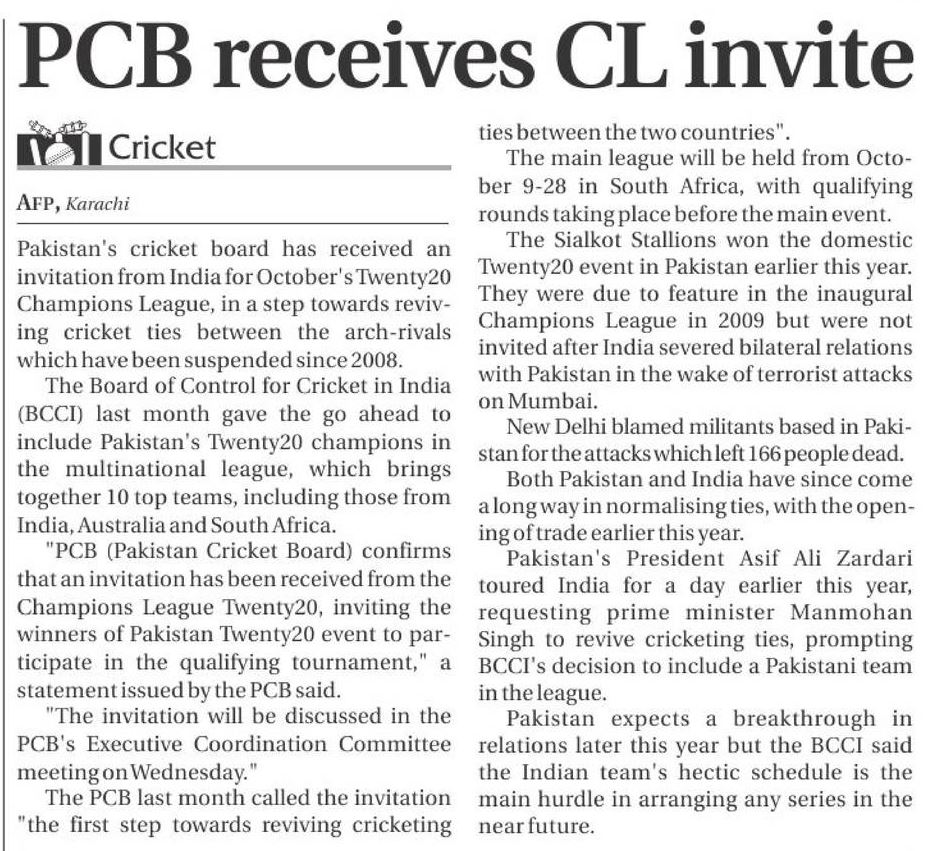 PCB receives CL invite

Cricket

AFP, Karachi

Pakistan's cricket board has received an invitation from India for October's Twenty20 Champions League, in a step towards reviving cricket ties between the arch-rivals which have been suspended since 2008.

The Board of Control for Cricket in India (BCCI) last month gave the go ahead to include Pakistan's Twenty20 champions in the multinational league, which brings together 10 top teams, including those from India, Australia and South Africa.

"PCB (Pakistan Cricket Board) confirms that an invitation has been received from the Champions League Twenty20, inviting the winners of Pakistan Twenty20 event to participate in the qualifying tournament," a statement issued by the PCB said.

"The invitation will be discussed in the PCB's Executive Coordination Committee meeting on Wednesday."

The PCB last month called the invitation "the first step towards reviving cricketing ties between the two countries".

The main league will be held from October 9-28 in South Africa, with qualifying rounds taking place before the main event.

The Sialkot Stallions won the domestic Twenty20 event in Pakistan earlier this year. They were due to feature in the inaugural Champions League in 2009 but were not invited after India severed bilateral relations with Pakistan in the wake of terrorist attacks on Mumbai.

New Delhi blamed militants based in Pakistan for the attacks which left 166 people dead.

Both Pakistan and India have since come a long way in normalising ties, with the opening of trade earlier this year.

Pakistan's President Asif Ali Zardari toured India for a day earlier this year, requesting prime minister Manmohan Singh to revive cricketing ties, prompting BCCI's decision to include a Pakistani team in the league.

Pakistan expects a breakthrough in relations later this year but the BCCI said the Indian team's hectic schedule is the main hurdle in arranging any series in the near future.